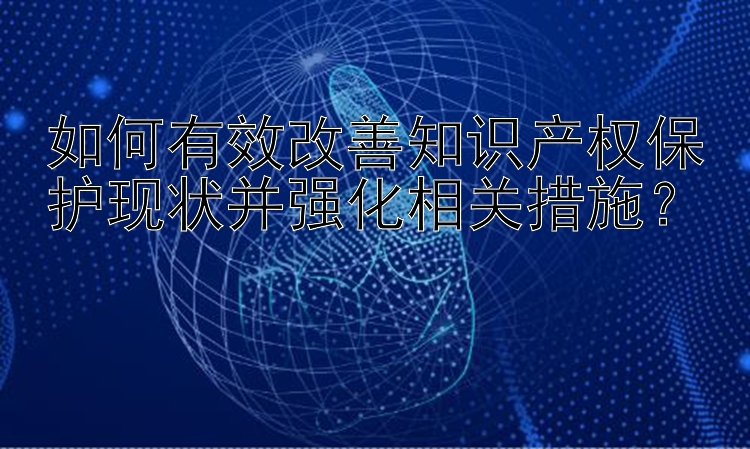 如何有效改善知识产权保护现状并强化相关措施？